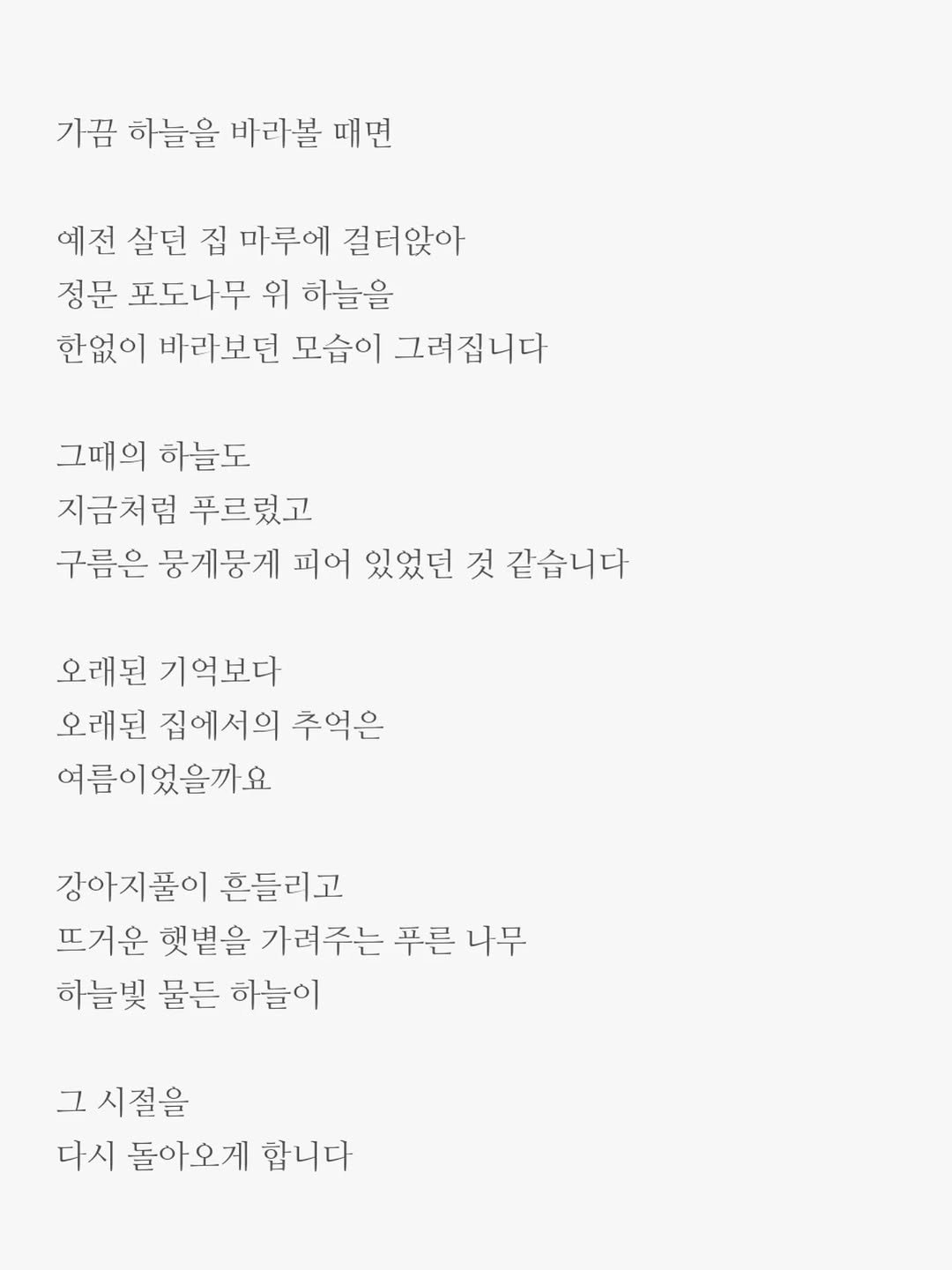 가끔 하늘을 바라볼 때면

예전 살던 집 마루에 걸터앉아
정문 포도나무 위 하늘을
한없이 바라보던 모습이 그려집니다

그때의 하늘도
지금처럼 푸르렀고
구름은 뭉게뭉게 피어 있었던 것 같습니다

오래된 기억보다
오래된 집에서의 추억은
여름이었을까요

강아지풀이 흔들리고
뜨거운 햇볕을 가려주는 푸른 나무
하늘빛 물든 하늘이

그 시절을
다시 돌아오게 합니다